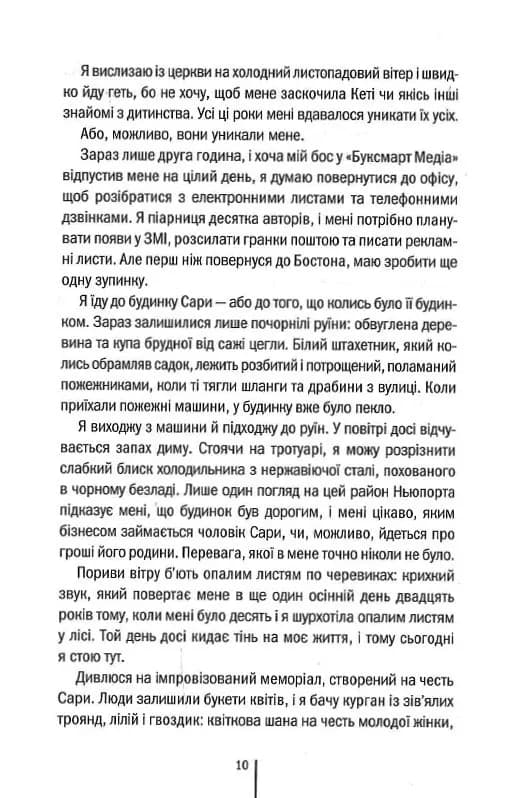 Я вислизаю із церкви на холодний листопадовий вітер і швидко йду геть, бо не хочу, щоб мене заскочила Кеті чи якісь інші знайомі з дитинства. Усі ці роки мені вдавалося уникати їх усіх.

Або, можливо, вони уникали мене.

Зараз лише друга година, і хоча мій бос у «Буксмарт Медіа» відпустив мене на цілий день, я думаю повернутися до офісу, щоб розібратися з електронними листами та телефонними дзвінками. Я піарниця десятка авторів, і мені потрібно планувати появи у ЗМІ, розсилати гранки поштою та писати рекламні листи. Але перш ніж повернуся до Бостона, маю зробити ще одну зупинку.

Я їду до будинку Сари — або до того, що колись було її будинком. Зараз залишилися лише почорнілі руїни: обвуглена деревина та купа брудної від сажі цегли. Білий штахетник, який колись обрамляв садок, лежить розбитий і потрощений, поламаний пожежниками, коли ті тягли шланги та драбини з вулиці. Коли приїхали пожежні машини, у будинку вже було пекло.

Я виходжу з машини й підходжу до руїн. У повітрі досі відчувається запах диму. Стоячи на тротуарі, я можу розрізнити слабкий блиск холодильника з нержавіючої сталі, похованого в чорному безладі. Лише один погляд на цей район Ньюпорта підказує мені, що будинок був дорогим, і мені цікаво, яким бізнесом займається чоловік Сари, чи, можливо, йдеться про гроші його родини. Перевага, якої в мене точно ніколи не було.

Пориви вітру б'ють опалим листям по черевиках: крихкий звук, який повертає мене в ще один осінній день двадцять років тому, коли мені було десять і я шурхотіла опалим листям у лісі. Той день досі кидає тінь на моє життя, і тому сьогодні я стою тут.

Дивлюся на імпровізований меморіал, створений на честь Сари. Люди залишили букети квітів, і я бачу курган із зів'ялих троянд, лілій і гвоздик: квіткова шана на честь молодої жінки,

10